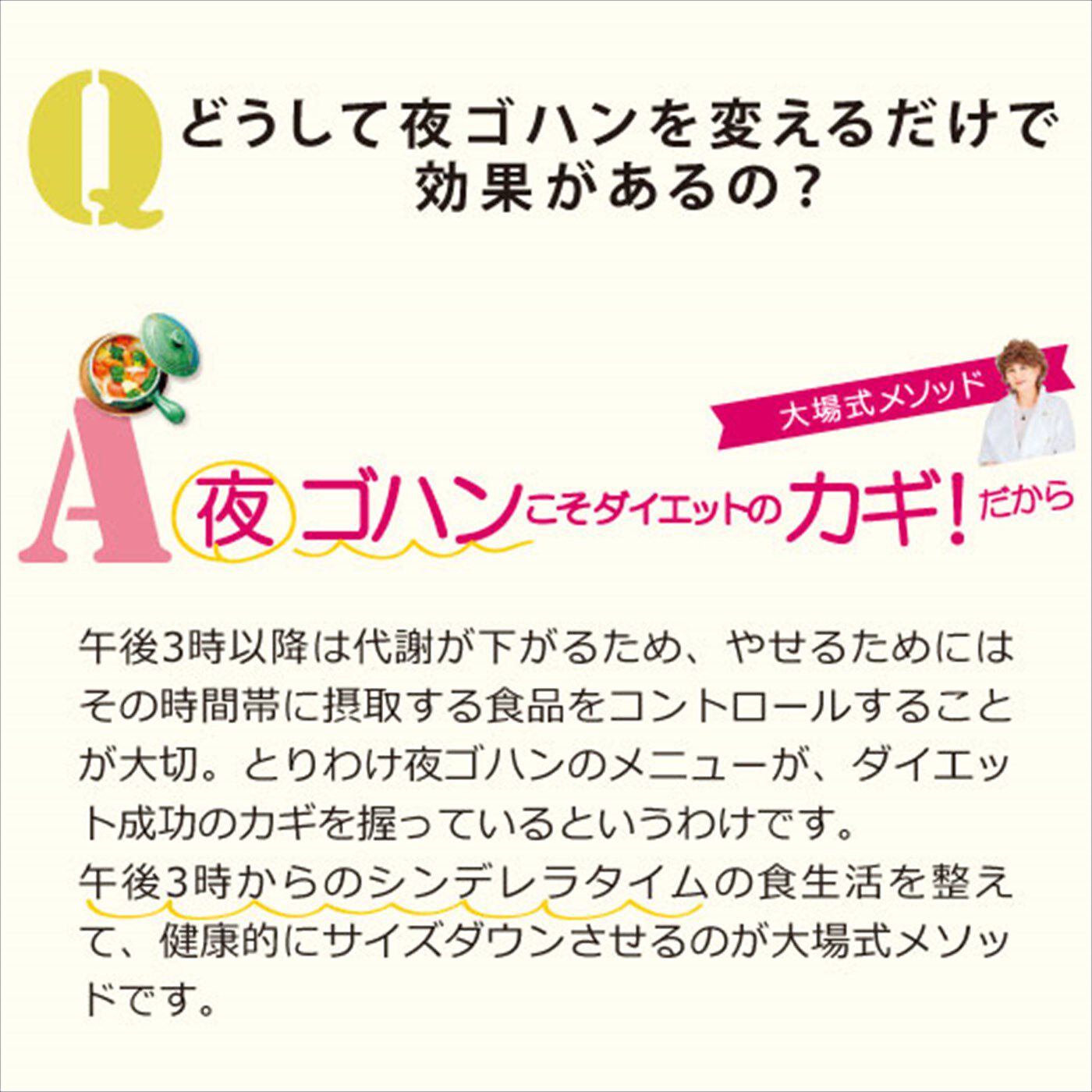 Q どうして夜ゴハンを変えるだけで効果があるの?

大場式メソッド

A 夜ゴハンこそダイエットのカギ!だから

午後3時以降は代謝が下がるため、やせるためにはその時間帯に摂取する食品をコントロールすることが大切。とりわけ夜ゴハンのメニューが、ダイエット成功のカギを握っているというわけです。
午後3時からのシンデレラタイムの食生活を整えて、健康的にサイズダウンさせるのが大場式メソッドです。